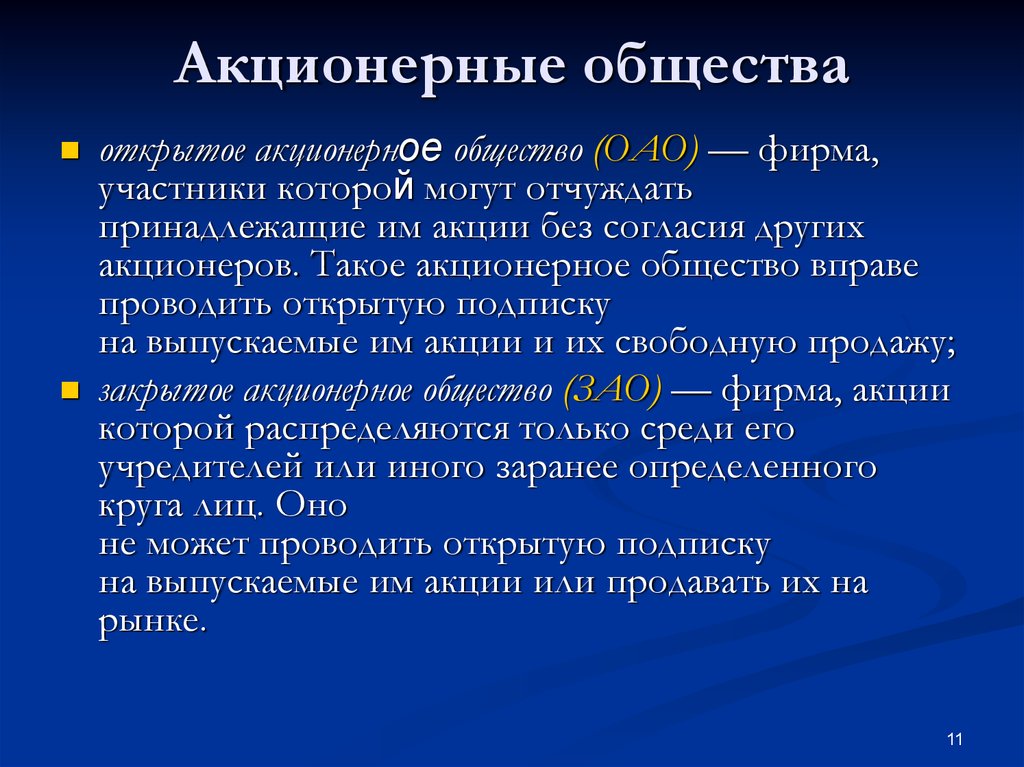 Акционерные общества

открытое акционерное общество (ОАО) — фирма, участники которой могут отчуждать принадлежащие им акции без согласия других акционеров. Такое акционерное общество вправе проводить открытую подписку на выпускаемые им акции и их свободную продажу;

закрытое акционерное общество (ЗАО) — фирма, акции которой распределяются только среди его учредителей или иного заранее определенного круга лиц. Оно не может проводить открытую подписку на выпускаемые им акции или продавать их на рынке.

11